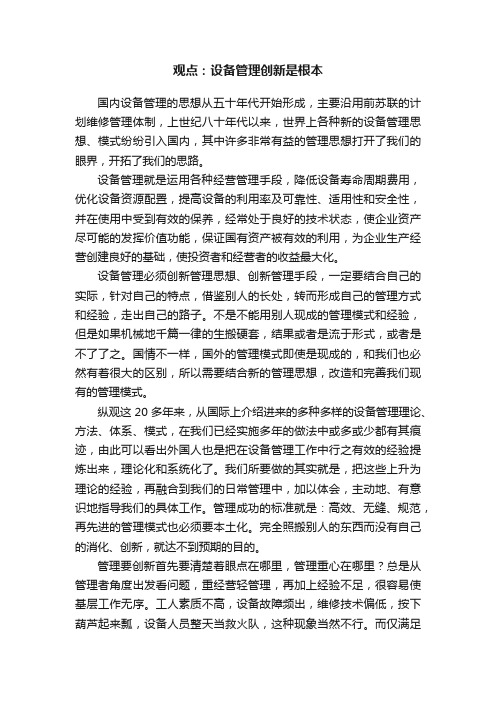 观点：设备管理创新是根本

国内设备管理的思想从五十年代开始形成，主要沿用前苏联的计划维修管理体制，上世纪八十年代以来，世界上各种新的设备管理思想、模式纷纷引入国内，其中许多非常有益的管理思想打开了我们的眼界，开拓了我们的思路。

设备管理就是运用各种经营管理手段，降低设备寿命周期费用，优化设备资源配置，提高设备的利用率及可靠性、适用性和安全性，并在使用中受到有效的保养，经常处于良好的技术状态，使企业资产尽可能的发挥价值功能，保证国有资产被有效的利用，为企业生产经营创建良好的基础，使投资者和经营者的收益最大化。

设备管理必须创新管理思想、创新管理手段，一定要结合自己的实际，针对自己的特点，借鉴别人的长处，转而形成自己的管理方式和经验，走出自己的路子。不是不能用别人现成的管理模式和经验，但是如果机械地千篇一律的生搬硬套，结果或者是流于形式，或者是不了了之。国情不一样，国外的管理模式即使是现成的，和我们也必然有着很大的区别，所以需要结合新的管理思想，改造和完善我们现有的管理模式。

纵观这 20 多年来，从国际上介绍进来的多种多样的设备管理理论、方法、体系、模式，在我们已经实施多年的做法中或多或少都有其痕迹，由此可以看出外国人也是把在设备管理工作中行之有效的经验提炼出来，理论化和系统化了。我们所要做的其实就是，把这些上升为理论的经验，再融合到我们的日常管理中，加以体会，主动地、有意识地指导我们的具体工作。管理成功的标准就是：高效、无缝、规范，再先进的管理模式也必须要本土化。完全照搬别人的东西而没有自己的消化、创新，就达不到预期的目的。

管理要创新首先要清楚着眼点在哪里，管理重心在哪里？总是从管理者角度出发看问题，重经营轻管理，再加上经验不足，很容易使基层工作无序。工人素质不高，设备故障频出，维修技术偏低，按下葫芦起来瓢，设备人员整天当救火队，这种现象当然不行。而仅满足